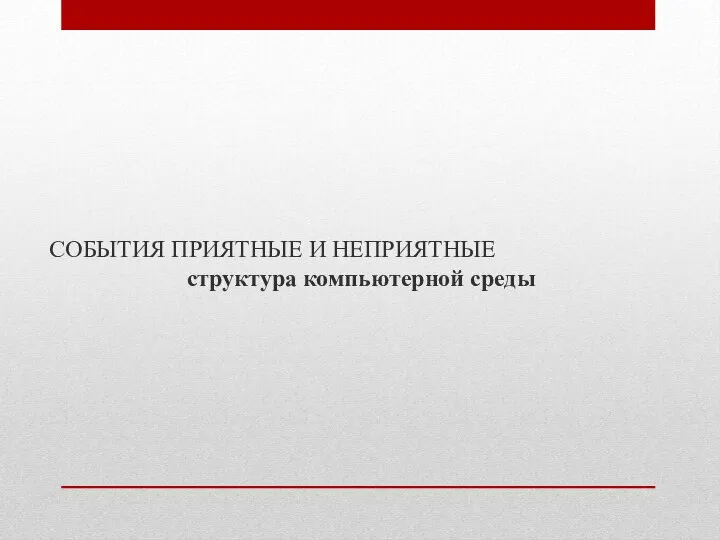 СОБЫТИЯ ПРИЯТНЫЕ И НЕПРИЯТНЫЕ
структура компьютерной среды